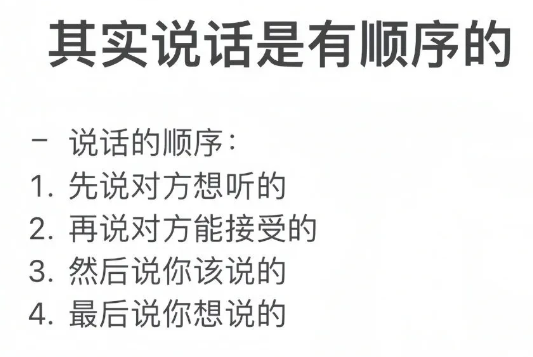 其实说话是有顺序的

- 说话的顺序：
1. 先说对方想听的
2. 再说对方能接受的
3. 然后说你该说的
4. 最后说你想说的